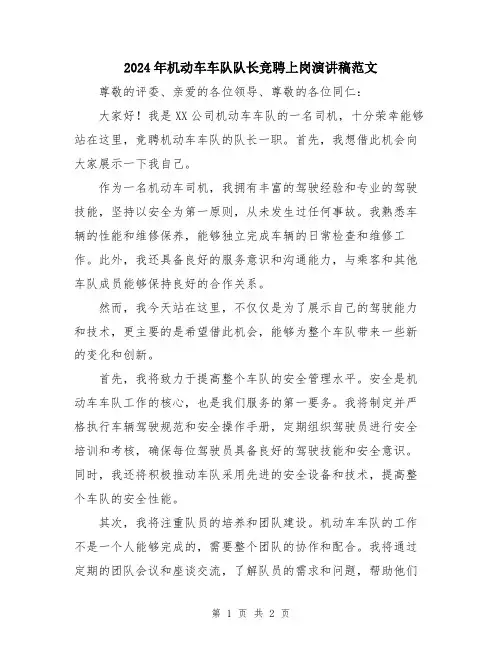 2024年机动车车队队长竞聘上岗演讲稿范文

尊敬的评委、亲爱的各位领导、尊敬的各位同仁：

大家好！我是XX公司机动车车队的一名司机，十分荣幸能够站在这里，竞聘机动车车队的队长一职。首先，我想借此机会向大家展示一下我自己。

作为一名机动车司机，我拥有丰富的驾驶经验和专业的驾驶技能，坚持以安全为第一原则，从未发生过任何事故。我熟悉车辆的性能和维修保养，能够独立完成车辆的日常检查和维修工作。此外，我还具备良好的服务意识和沟通能力，与乘客和其他车队成员能够保持良好的合作关系。

然而，我今天站在这里，不仅仅是为了展示自己的驾驶能力和技术，更主要的是希望借此机会，能够为整个车队带来一些新的变化和创新。

首先，我将致力于提高整个车队的安全管理水平。安全是机动车车队工作的核心，也是我们服务的第一要务。我将制定并严格执行车辆驾驶规范和安全操作手册，定期组织驾驶员进行安全培训和考核，确保每位驾驶员具备良好的驾驶技能和安全意识。同时，我还将积极推动车队采用先进的安全设备和技术，提高整个车队的安全性能。

其次，我将注重队员的培养和团队建设。机动车车队的工作不是一个人能够完成的，需要整个团队的协作和配合。我将通过定期的团队会议和座谈交流，了解队员的需求和问题，帮助他们

第 1 页 共 2 页